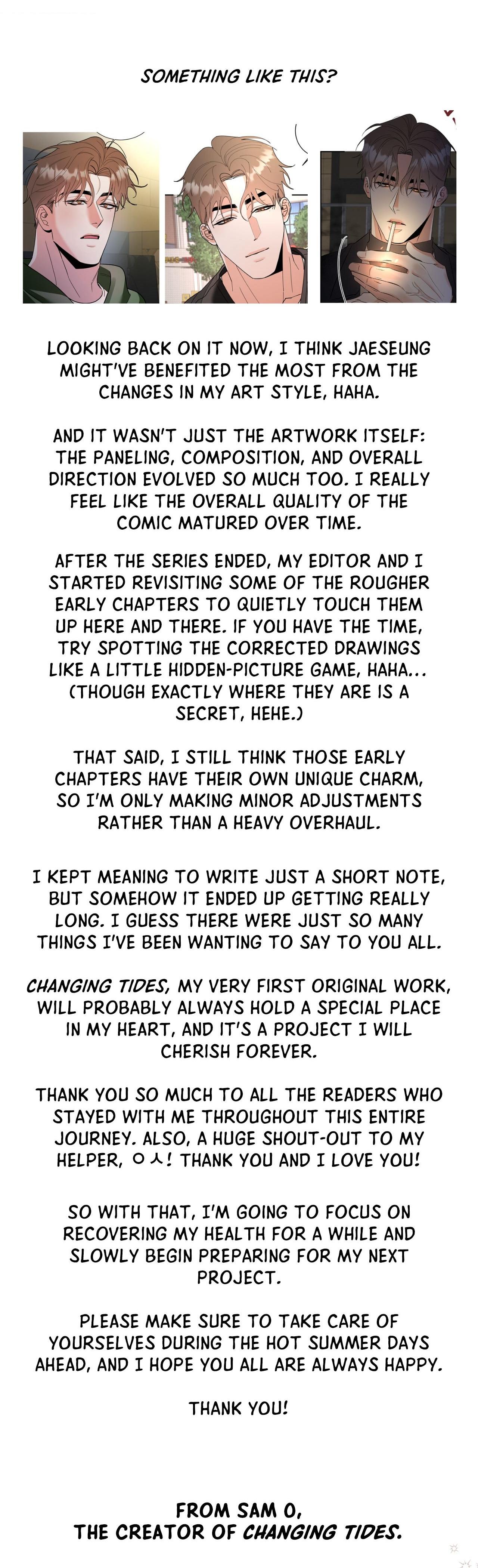 SOMETHING LIKE THIS?

LOOKING BACK ON IT NOW, I THINK JAESEUNG MIGHT'VE BENEFITED THE MOST FROM THE CHANGES IN MY ART STYLE, HAHA.

AND IT WASN'T JUST THE ARTWORK ITSELF: THE PANELING, COMPOSITION, AND OVERALL DIRECTION EVOLVED SO MUCH TOO. I REALLY FEEL LIKE THE OVERALL QUALITY OF THE COMIC MATURED OVER TIME.

AFTER THE SERIES ENDED, MY EDITOR AND I STARTED REVISITING SOME OF THE ROUGHER EARLY CHAPTERS TO QUIETLY TOUCH THEM UP HERE AND THERE. IF YOU HAVE THE TIME, TRY SPOTTING THE CORRECTED DRAWINGS LIKE A LITTLE HIDDEN-PICTURE GAME, HAHA... (THOUGH EXACTLY WHERE THEY ARE IS A SECRET, HEHE.)

THAT SAID, I STILL THINK THOSE EARLY CHAPTERS HAVE THEIR OWN UNIQUE CHARM, SO I'M ONLY MAKING MINOR ADJUSTMENTS RATHER THAN A HEAVY OVERHAUL.

I KEPT MEANING TO WRITE JUST A SHORT NOTE, BUT SOMEHOW IT ENDED UP GETTING REALLY LONG. I GUESS THERE WERE JUST SO MANY THINGS I'VE BEEN WANTING TO SAY TO YOU ALL.

CHANGING TIDES, MY VERY FIRST ORIGINAL WORK, WILL PROBABLY ALWAYS HOLD A SPECIAL PLACE IN MY HEART, AND IT'S A PROJECT I WILL CHERISH FOREVER.

THANK YOU SO MUCH TO ALL THE READERS WHO STAYED WITH ME THROUGHOUT THIS ENTIRE JOURNEY. ALSO, A HUGE SHOUT-OUT TO MY HELPER, ㅇㅅ! THANK YOU AND I LOVE YOU!

SO WITH THAT, I'M GOING TO FOCUS ON RECOVERING MY HEALTH FOR A WHILE AND SLOWLY BEGIN PREPARING FOR MY NEXT PROJECT.

PLEASE MAKE SURE TO TAKE CARE OF YOURSELVES DURING THE HOT SUMMER DAYS AHEAD, AND I HOPE YOU ALL ARE ALWAYS HAPPY.

THANK YOU!

FROM SAM O,
THE CREATOR OF CHANGING TIDES.